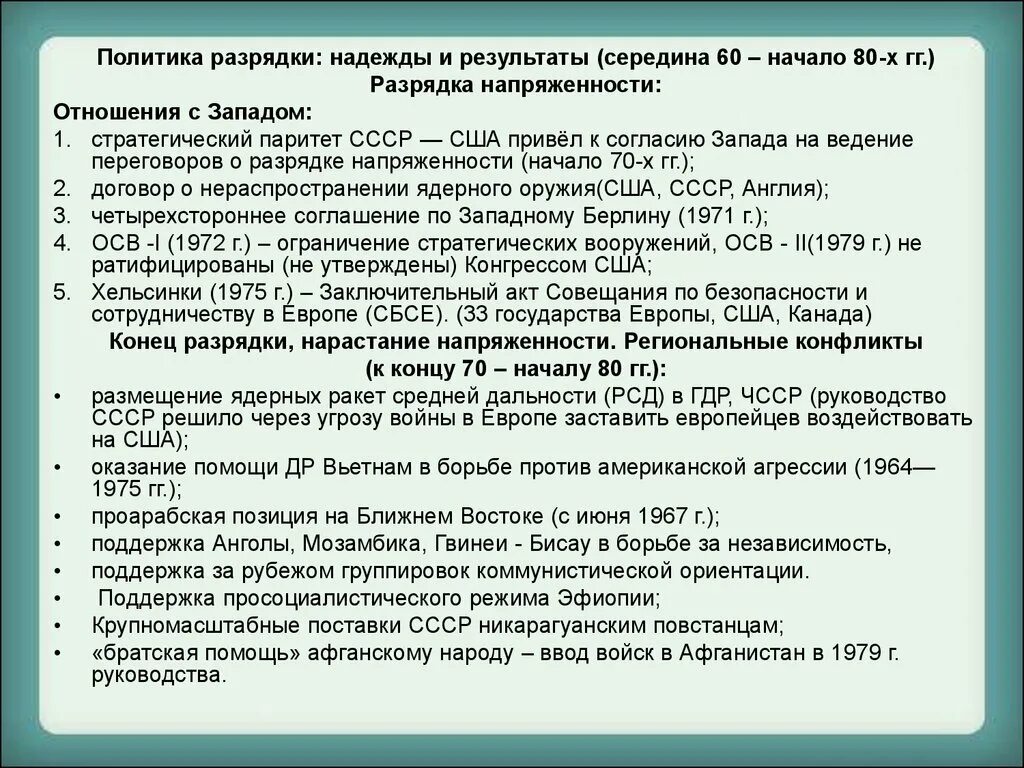 Политика разрядки: надежды и результаты (середина 60 – начало 80-х гг.)
Разрядка напряженности:

Отношения с Западом:

1. стратегический паритет СССР — США привёл к согласию Запада на ведение переговоров о разрядке напряженности (начало 70-х гг.);
2. договор о нераспространении ядерного оружия(США, СССР, Англия);
3. четырехстороннее соглашение по Западному Берлину (1971 г.);
4. ОСВ -I (1972 г.) – ограничение стратегических вооружений, ОСВ - II(1979 г.) не ратифицированы (не утверждены) Конгрессом США;
5. Хельсинки (1975 г.) – Заключительный акт Совещания по безопасности и сотрудничеству в Европе (СБСЕ). (33 государства Европы, США, Канада)

Конец разрядки, нарастание напряженности. Региональные конфликты (к концу 70 – началу 80 гг.):

• размещение ядерных ракет средней дальности (РСД) в ГДР, ЧССР (руководство СССР решило через угрозу войны в Европе заставить европейцев воздействовать на США);
• оказание помощи ДР Вьетнам в борьбе против американской агрессии (1964—1975 гг.);
• проарабская позиция на Ближнем Востоке (с июня 1967 г.);
• поддержка Анголы, Мозамбика, Гвинеи - Бисау в борьбе за независимость,
• поддержка за рубежом группировок коммунистической ориентации.
• Поддержка просоциалистического режима Эфиопии;
• Крупномасштабные поставки СССР никарагуанским повстанцам;
• «братская помощь» афганскому народу – ввод войск в Афганистан в 1979 г. руководства.